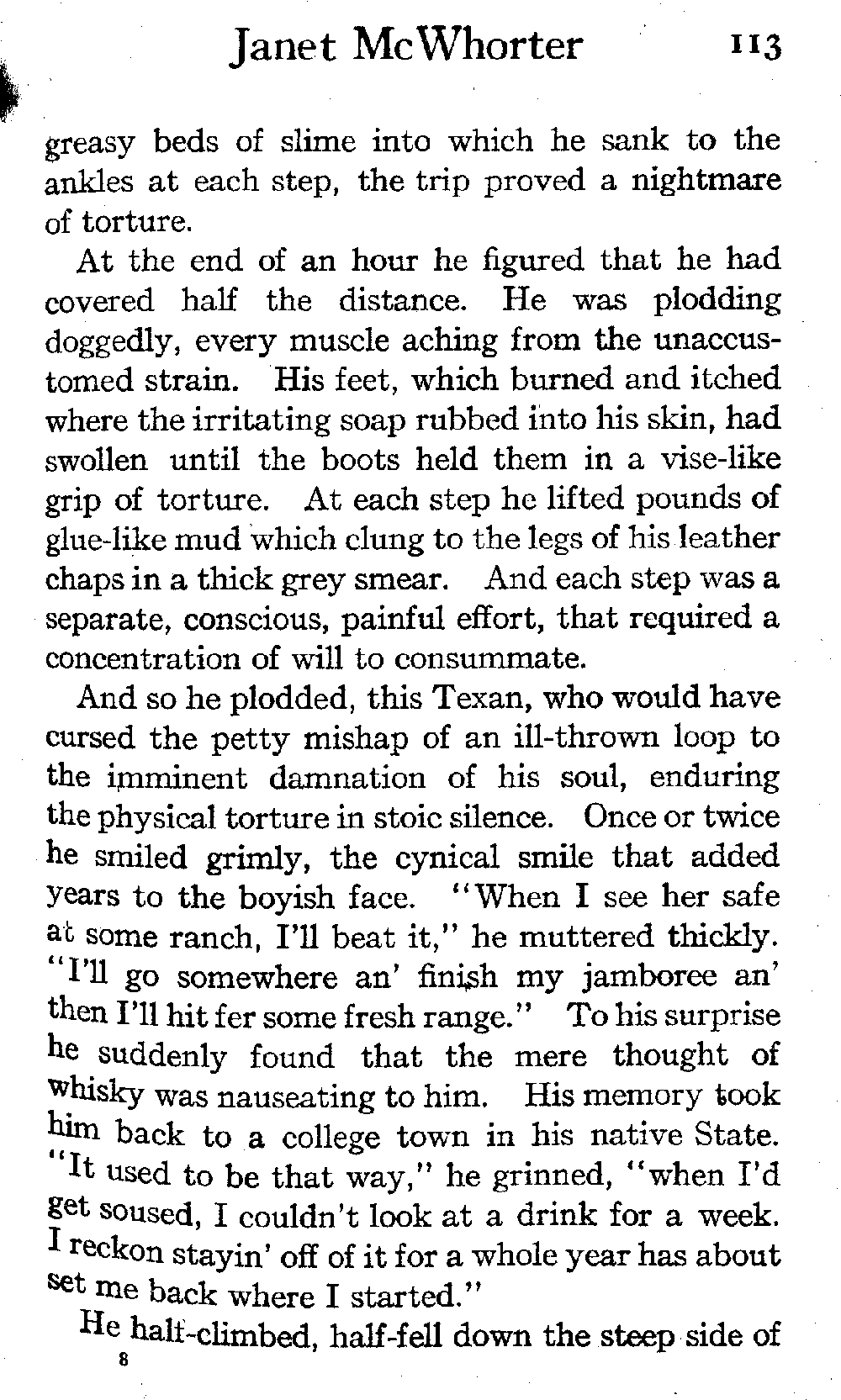 Janet McWhorter 113

greasy beds of slime into which he sank to the ankles at each step, the trip proved a nightmare of torture.

At the end of an hour he figured that he had covered half the distance. He was plodding doggedly, every muscle aching from the unaccustomed strain. His feet, which burned and itched where the irritating soap rubbed into his skin, had swollen until the boots held them in a vise-like grip of torture. At each step he lifted pounds of glue-like mud which clung to the legs of his leather chaps in a thick grey smear. And each step was a separate, conscious, painful effort, that required a concentration of will to consummate.

And so he plodded, this Texan, who would have cursed the petty mishap of an ill-thrown loop to the imminent damnation of his soul, enduring the physical torture in stoic silence. Once or twice he smiled grimly, the cynical smile that added years to the boyish face. "When I see her safe at some ranch, I'll beat it," he muttered thickly. "I'll go somewhere an' finish my jamboree an' then I'll hit fer some fresh range." To his surprise he suddenly found that the mere thought of whisky was nauseating to him. His memory took him back to a college town in his native State. "It used to be that way," he grinned, "when I'd get soused, I couldn't look at a drink for a week. I reckon stayin' off of it for a whole year has about set me back where I started."

He half-climbed, half-fell down the steep side of

8